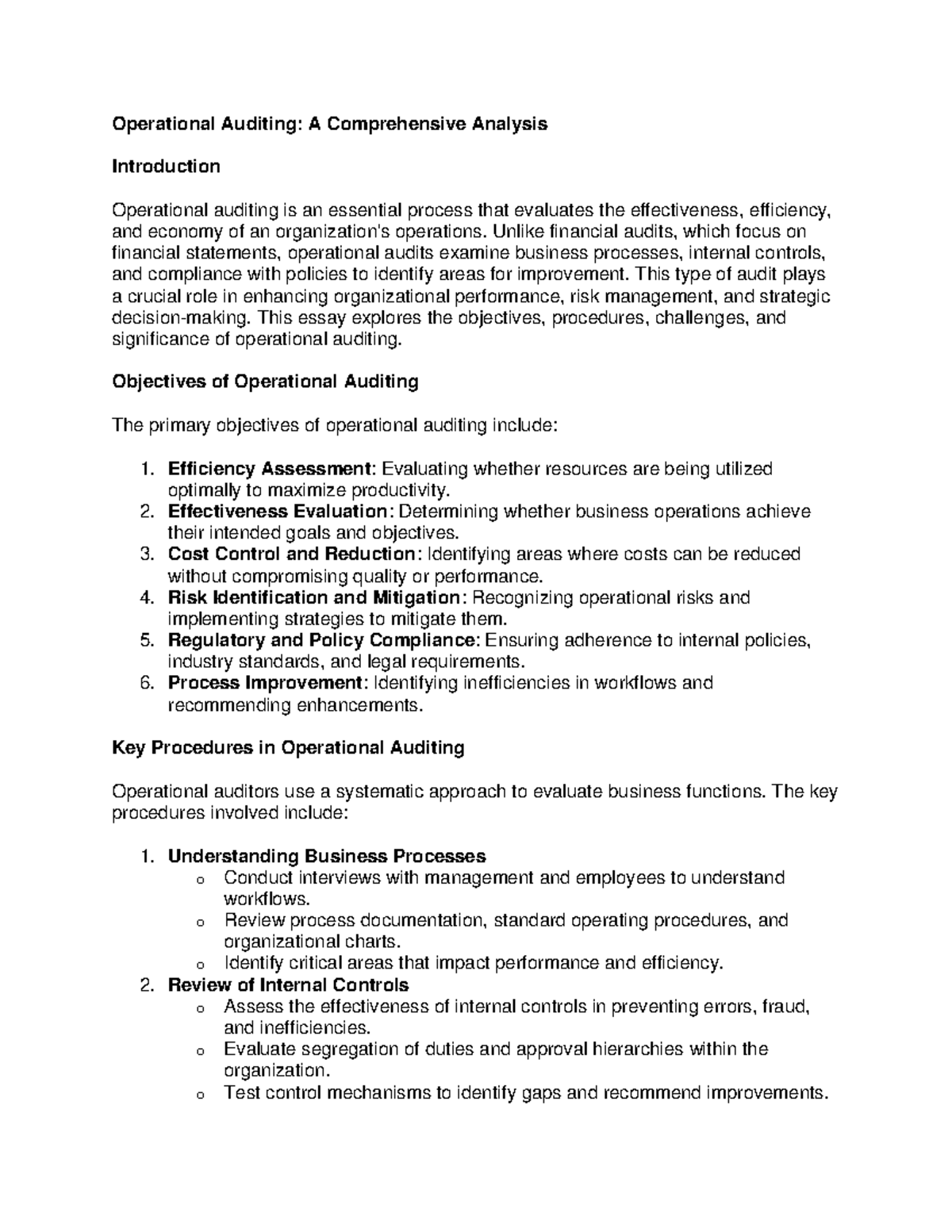 Operational Auditing: A Comprehensive Analysis

Introduction

Operational auditing is an essential process that evaluates the effectiveness, efficiency, and economy of an organization's operations. Unlike financial audits, which focus on financial statements, operational audits examine business processes, internal controls, and compliance with policies to identify areas for improvement. This type of audit plays a crucial role in enhancing organizational performance, risk management, and strategic decision-making. This essay explores the objectives, procedures, challenges, and significance of operational auditing.

Objectives of Operational Auditing

The primary objectives of operational auditing include:

1. Efficiency Assessment: Evaluating whether resources are being utilized optimally to maximize productivity.
2. Effectiveness Evaluation: Determining whether business operations achieve their intended goals and objectives.
3. Cost Control and Reduction: Identifying areas where costs can be reduced without compromising quality or performance.
4. Risk Identification and Mitigation: Recognizing operational risks and implementing strategies to mitigate them.
5. Regulatory and Policy Compliance: Ensuring adherence to internal policies, industry standards, and legal requirements.
6. Process Improvement: Identifying inefficiencies in workflows and recommending enhancements.

Key Procedures in Operational Auditing

Operational auditors use a systematic approach to evaluate business functions. The key procedures involved include:

1. Understanding Business Processes
o Conduct interviews with management and employees to understand workflows.
o Review process documentation, standard operating procedures, and organizational charts.
o Identify critical areas that impact performance and efficiency.
2. Review of Internal Controls
o Assess the effectiveness of internal controls in preventing errors, fraud, and inefficiencies.
o Evaluate segregation of duties and approval hierarchies within the organization.
o Test control mechanisms to identify gaps and recommend improvements.